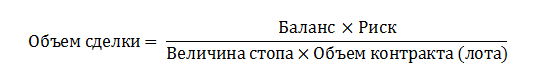 $\text{Объем сделки} = \frac{\text{Баланс} \times \text{Риск}}{\text{Величина стопа} \times \text{Объем контракта (лота)}}$